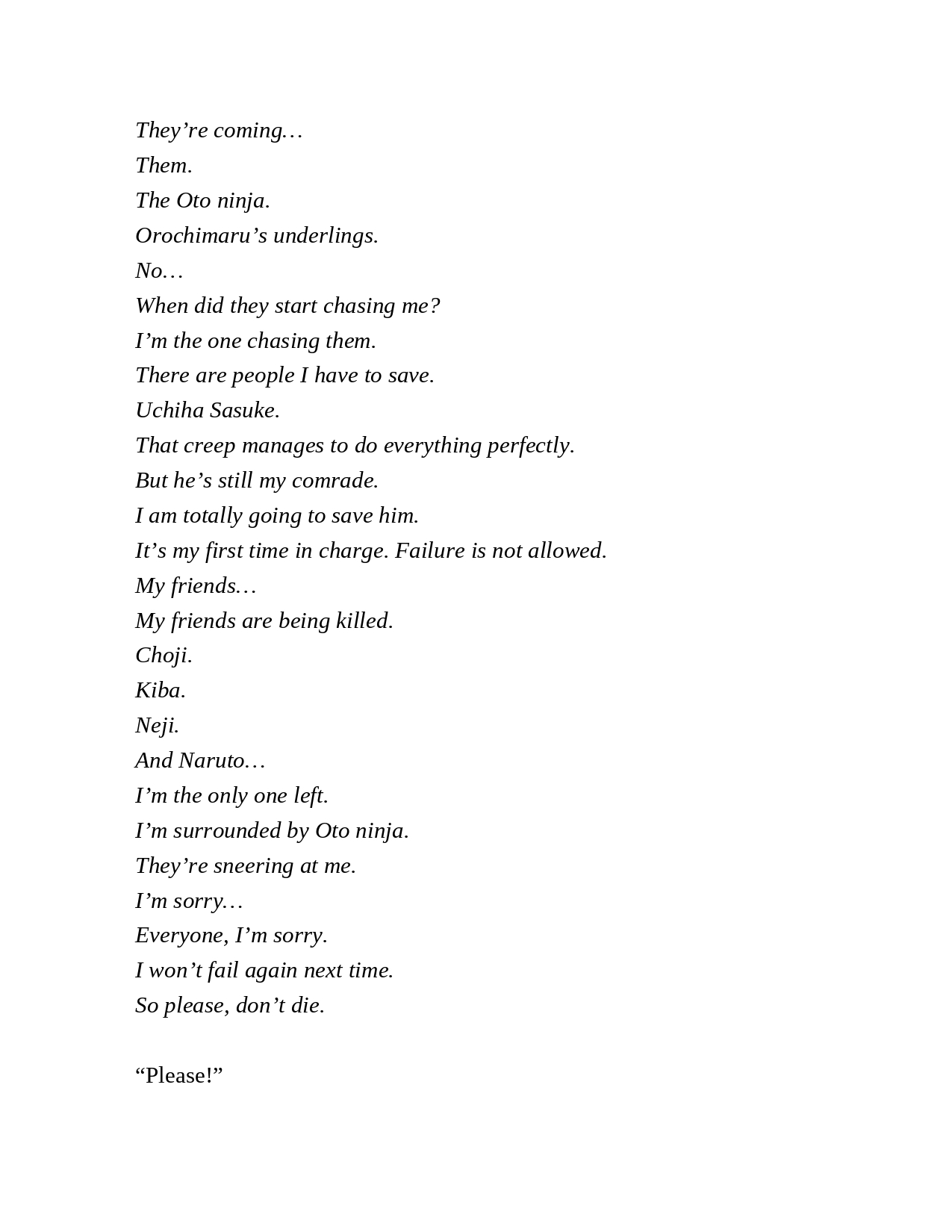 They’re coming…
Them.
The Oto ninja.
Orochimaru’s underlings.
No…
When did they start chasing me?
I’m the one chasing them.
There are people I have to save.
Uchiha Sasuke.
That creep manages to do everything perfectly.
But he’s still my comrade.
I am totally going to save him.
It’s my first time in charge. Failure is not allowed.
My friends…
My friends are being killed.
Choji.
Kiba.
Neji.
And Naruto…
I’m the only one left.
I’m surrounded by Oto ninja.
They’re sneering at me.
I’m sorry…
Everyone, I’m sorry.
I won’t fail again next time.
So please, don’t die.

“Please!”